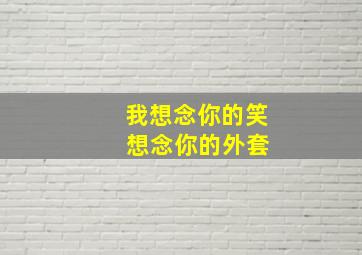 我想念你的笑
想念你的外套